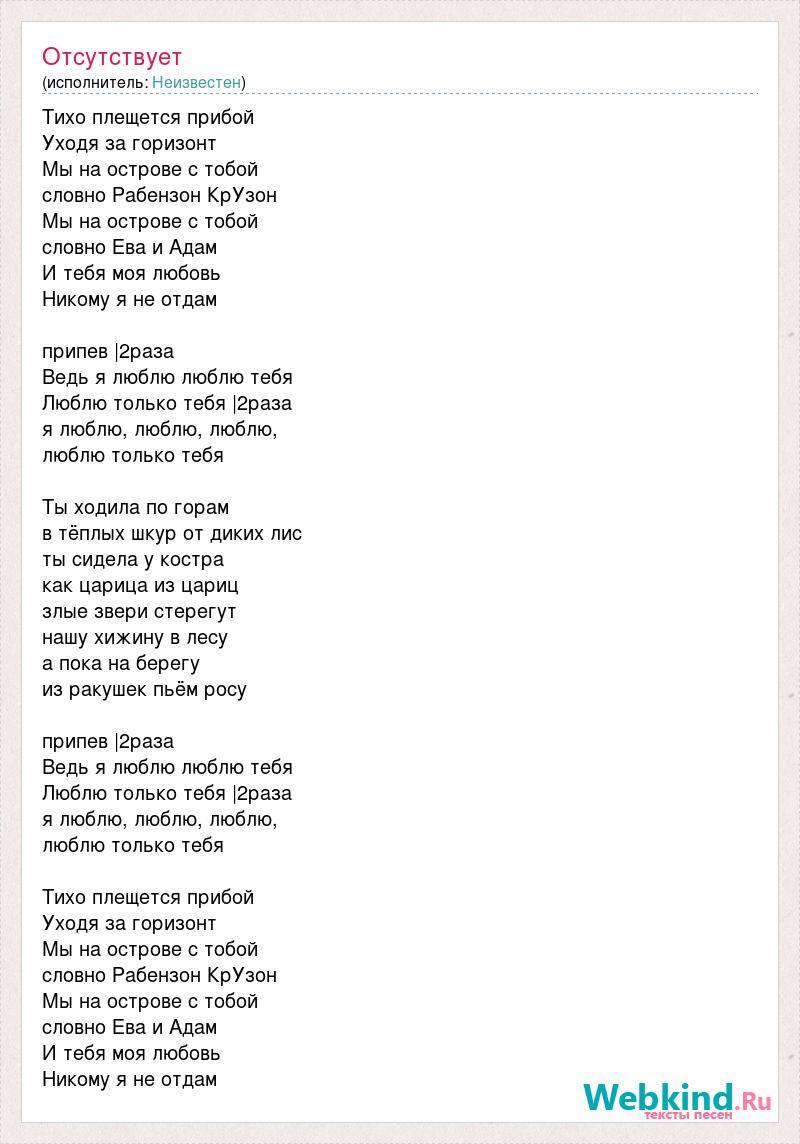 Отсутствует
(исполнитель: Неизвестен)

Тихо плещется прибой
Уходя за горизонт
Мы на острове с тобой
словно Рабензон КрУзон
Мы на острове с тобой
словно Ева и Адам
И тебя моя любовь
Никому я не отдам

припев |2раза
Ведь я люблю люблю тебя
Люблю только тебя |2раза
я люблю, люблю, люблю,
люблю только тебя

Ты ходила по горам
в тёплых шкур от диких лис
ты сидела у костра
как царица из цариц
злые звери стерегут
нашу хижину в лесу
а пока на берегу
из ракушек пьём росу

припев |2раза
Ведь я люблю люблю тебя
Люблю только тебя |2раза
я люблю, люблю, люблю,
люблю только тебя

Тихо плещется прибой
Уходя за горизонт
Мы на острове с тобой
словно Рабензон КрУзон
Мы на острове с тобой
словно Ева и Адам
И тебя моя любовь
Никому я не отдам

Webkind.Ru
тексты песен